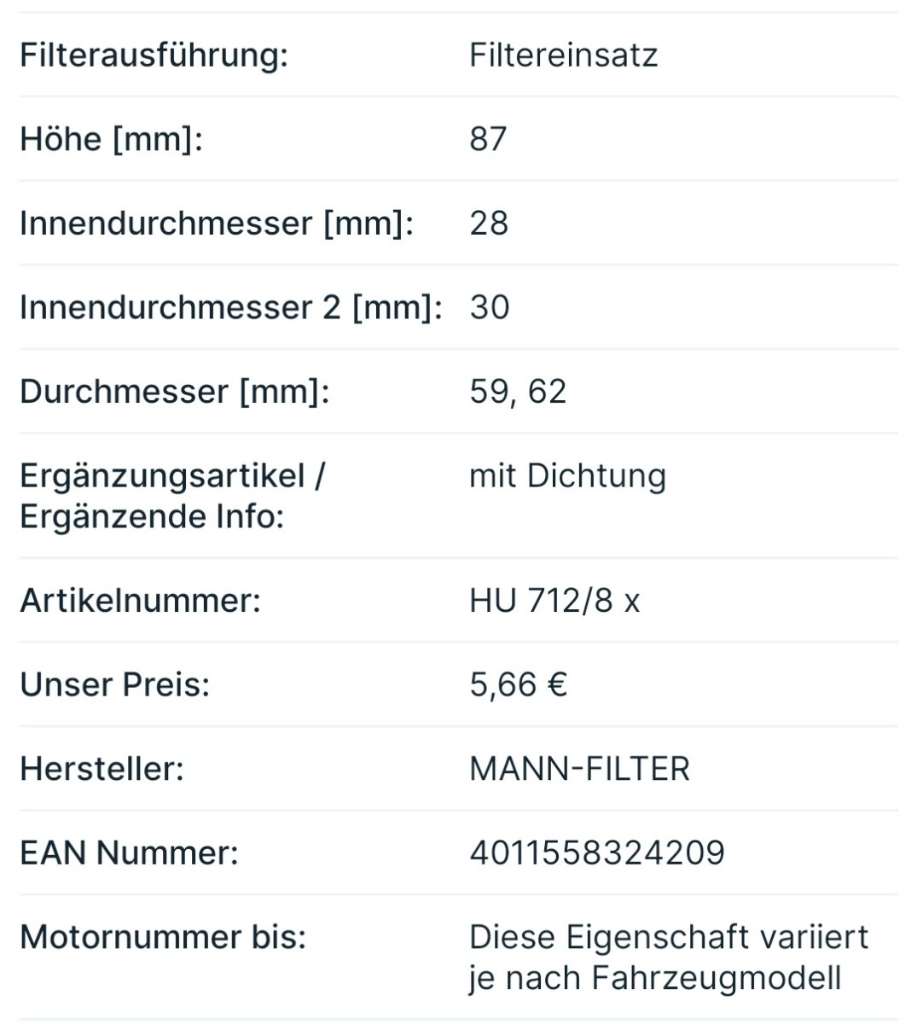 | | |
|---|---|
| Filterausführung: | Filtereinsatz |
| Höhe [mm]: | 87 |
| Innendurchmesser [mm]: | 28 |
| Innendurchmesser 2 [mm]: | 30 |
| Durchmesser [mm]: | 59, 62 |
| Ergänzungsartikel / Ergänzende Info: | mit Dichtung |
| Artikelnummer: | HU 712/8 x |
| Unser Preis: | 5,66 € |
| Hersteller: | MANN-FILTER |
| EAN Nummer: | 4011558324209 |
| Motornummer bis: | Diese Eigenschaft variiert je nach Fahrzeugmodell |